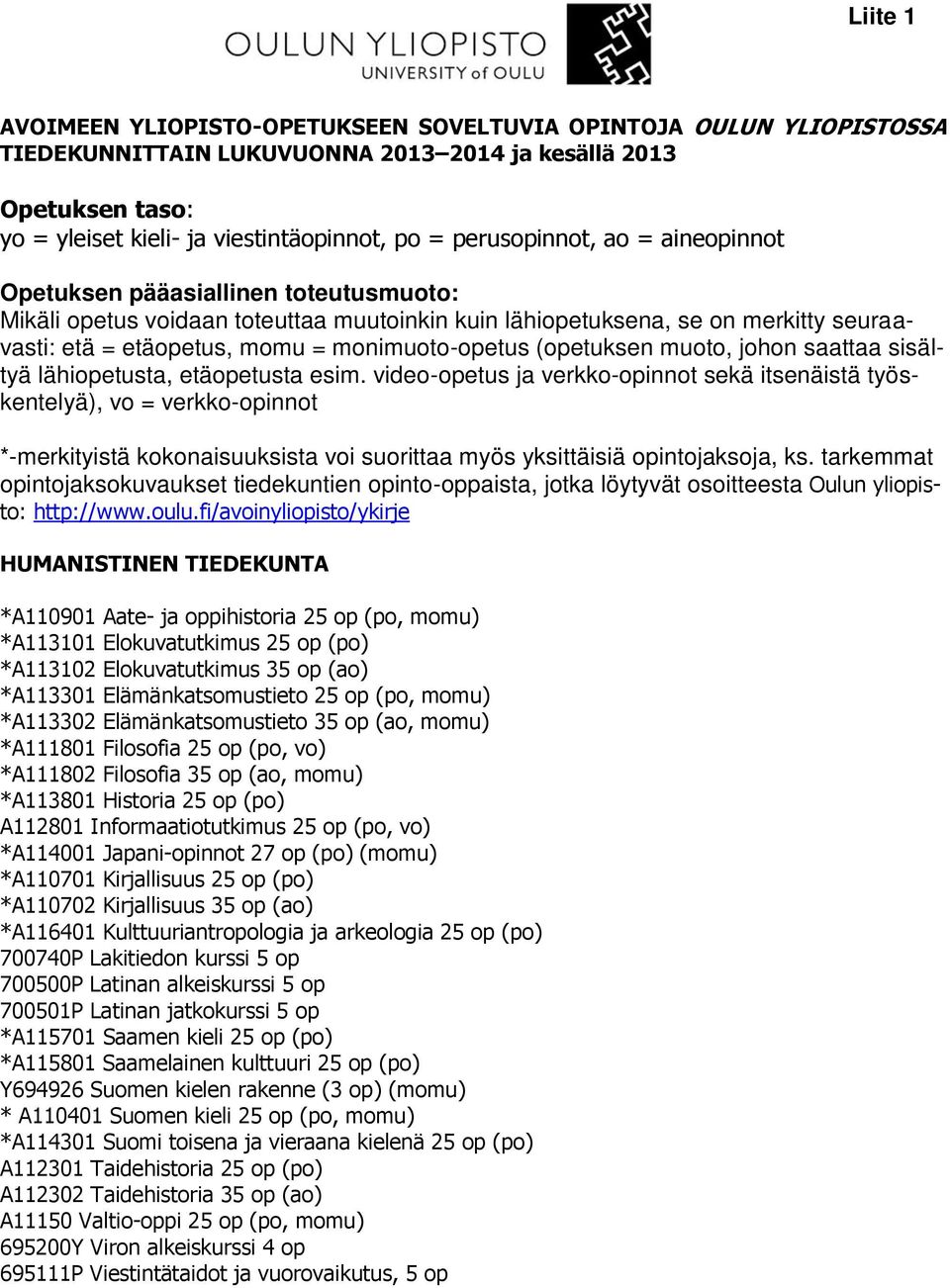 Liite 1

OULUN YLIOPISTO
UNIVERSITY of OULU

AVOIMEEN YLIOPISTO-OPETUKSEEN SOVELTUVIA OPINTOJA OULUN YLIOPISTOSSA TIEDEKUNNITTAIN LUKUVUONNA 2013–2014 ja kesällä 2013

Opetuksen taso:
yo = yleiset kieli- ja viestintäopinnot, po = perusopinnot, ao = aineopinnot

Opetuksen pääasiallinen toteutusmuoto:
Mikäli opetus voidaan toteuttaa muutoinkin kuin lähiopetuksena, se on merkitty seuraavasti: etä = etäopetus, momu = monimuoto-opetus (opetuksen muoto, johon saattaa sisältyä lähiopetusta, etäopetusta esim. video-opetus ja verkko-opinnot sekä itsenäistä työskentelyä), vo = verkko-opinnot

*-merkityistä kokonaisuuksista voi suorittaa myös yksittäisiä opintojaksoja, ks. tarkemmat opintojaksokuvaukset tiedekuntien opinto-oppaista, jotka löytyvät osoitteesta Oulun yliopisto: http://www.oulu.fi/avoinyliopisto/ykirje

HUMANISTINEN TIEDEKUNTA

*A110901 Aate- ja oppihistoria 25 op (po, momu)
*A113101 Elokuvatutkimus 25 op (po)
*A113102 Elokuvatutkimus 35 op (ao)
*A113301 Elämänkatsomustieto 25 op (po, momu)
*A113302 Elämänkatsomustieto 35 op (ao, momu)
*A111801 Filosofia 25 op (po, vo)
*A111802 Filosofia 35 op (ao, momu)
*A113801 Historia 25 op (po)
A112801 Informaatiotutkimus 25 op (po, vo)
*A114001 Japani-opinnot 27 op (po) (momu)
*A110701 Kirjallisuus 25 op (po)
*A110702 Kirjallisuus 35 op (ao)
*A116401 Kulttuuriantropologia ja arkeologia 25 op (po)
700740P Lakitiedon kurssi 5 op
700500P Latinan alkeiskurssi 5 op
700501P Latinan jatkokurssi 5 op
*A115701 Saamen kieli 25 op (po)
*A115801 Saamelainen kulttuuri 25 op (po)
Y694926 Suomen kielen rakenne (3 op) (momu)
* A110401 Suomen kieli 25 op (po, momu)
*A114301 Suomi toisena ja vieraana kielenä 25 op (po)
A112301 Taidehistoria 25 op (po)
A112302 Taidehistoria 35 op (ao)
A11150 Valtio-oppi 25 op (po, momu)
695200Y Viron alkeiskurssi 4 op
695111P Viestintätaidot ja vuorovaikutus, 5 op